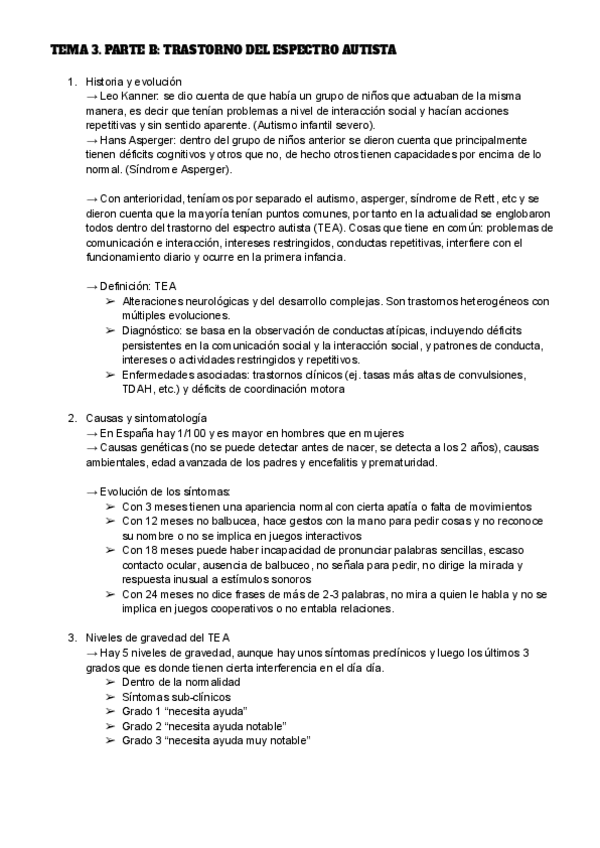 TEMA 3. PARTE B: TRASTORNO DEL ESPECTRO AUTISTA

1. Historia y evolución
→ Leo Kanner: se dio cuenta de que había un grupo de niños que actuaban de la misma manera, es decir que tenían problemas a nivel de interacción social y hacían acciones repetitivas y sin sentido aparente. (Autismo infantil severo).
→ Hans Asperger: dentro del grupo de niños anterior se dieron cuenta que principalmente tienen déficits cognitivos y otros que no, de hecho otros tienen capacidades por encima de lo normal. (Síndrome Asperger).

→ Con anterioridad, teníamos por separado el autismo, asperger, síndrome de Rett, etc y se dieron cuenta que la mayoría tenían puntos comunes, por tanto en la actualidad se englobaron todos dentro del trastorno del espectro autista (TEA). Cosas que tiene en común: problemas de comunicación e interacción, intereses restringidos, conductas repetitivas, interfiere con el funcionamiento diario y ocurre en la primera infancia.

→ Definición: TEA
➢ Alteraciones neurológicas y del desarrollo complejas. Son trastornos heterogéneos con múltiples evoluciones.
➢ Diagnóstico: se basa en la observación de conductas atípicas, incluyendo déficits persistentes en la comunicación social y la interacción social, y patrones de conducta, intereses o actividades restringidos y repetitivos.
➢ Enfermedades asociadas: trastornos clínicos (ej. tasas más altas de convulsiones, TDAH, etc.) y déficits de coordinación motora

2. Causas y sintomatología
→ En España hay 1/100 y es mayor en hombres que en mujeres
→ Causas genéticas (no se puede detectar antes de nacer, se detecta a los 2 años), causas ambientales, edad avanzada de los padres y encefalitis y prematuridad.

→ Evolución de los síntomas:
➢ Con 3 meses tienen una apariencia normal con cierta apatía o falta de movimientos
➢ Con 12 meses no balbucea, hace gestos con la mano para pedir cosas y no reconoce su nombre o no se implica en juegos interactivos
➢ Con 18 meses puede haber incapacidad de pronunciar palabras sencillas, escaso contacto ocular, ausencia de balbuceo, no señala para pedir, no dirige la mirada y respuesta inusual a estímulos sonoros
➢ Con 24 meses no dice frases de más de 2-3 palabras, no mira a quien le habla y no se implica en juegos cooperativos o no entabla relaciones.

3. Niveles de gravedad del TEA
→ Hay 5 niveles de gravedad, aunque hay unos síntomas predínicos y luego los últimos 3 grados que es donde tienen cierta interferencia en el día día.
➢ Dentro de la normalidad
➢ Síntomas sub-clínicos
➢ Grado 1 “necesita ayuda”
➢ Grado 2 “necesita ayuda notable”
➢ Grado 3 “necesita ayuda muy notable”